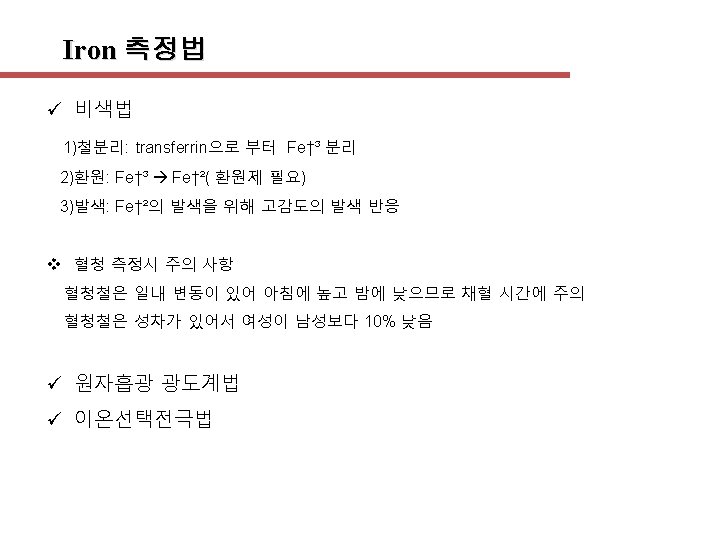 Iron 측정법

✓ 비색법

1)철분리: transferrin으로 부터 Fe†³ 분리

2)환원: Fe†³ → Fe†²( 환원제 필요)

3)발색: Fe†²의 발색을 위해 고감도의 발색 반응

❖ 혈청 측정시 주의 사항

혈청철은 일내 변동이 있어 아침에 높고 밤에 낮으므로 채혈 시간에 주의

혈청철은 성차가 있어서 여성이 남성보다 10% 낮음

✓ 원자흡광 광도계법

✓ 이온선택전극법